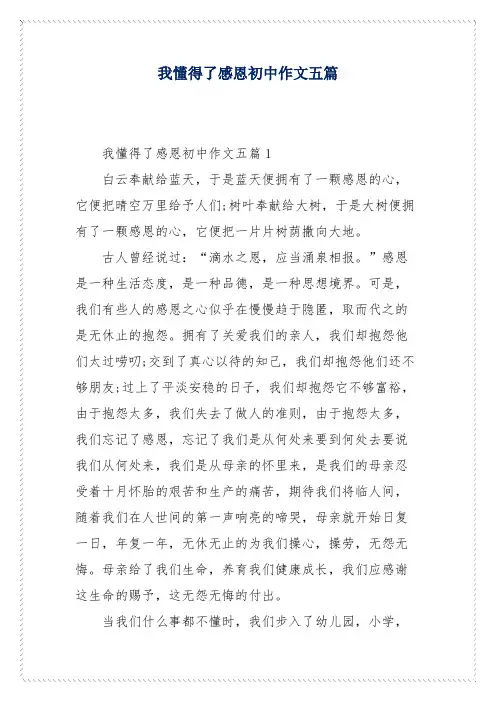 我懂得了感恩初中作文五篇

我懂得了感恩初中作文五篇1

白云奉献给蓝天，于是蓝天便拥有了一颗感恩的心，它便把晴空万里给予人们;树叶奉献给大树，于是大树便拥有了一颗感恩的心，它便把一片片树荫撒向大地。

古人曾经说过：“滴水之恩，应当涌泉相报。”感恩是一种生活态度，是一种品德，是一种思想境界。可是，我们有些人的感恩之心似乎在慢慢趋于隐匿，取而代之的是无休止的抱怨。拥有了关爱我们的亲人，我们却抱怨他们太过唠叨;交到了真心以待的知己，我们却抱怨他们还不够朋友;过上了平淡安稳的日子，我们却抱怨它不够富裕，由于抱怨太多，我们失去了做人的准则，由于抱怨太多，我们忘记了感恩，忘记了我们是从何处来要到何处去要说我们从何处来，我们是从母亲的怀里来，是我们的母亲忍受着十月怀胎的艰苦和生产的痛苦，期待我们将临人间，随着我们在人世间的第一声响亮的啼哭，母亲就开始日复一日，年复一年，无休无止的为我们操心，操劳，无怨无悔。母亲给了我们生命，养育我们健康成长，我们应感谢这生命的赐予，这无怨无悔的付出。

当我们什么事都不懂时，我们步入了幼儿园，小学，